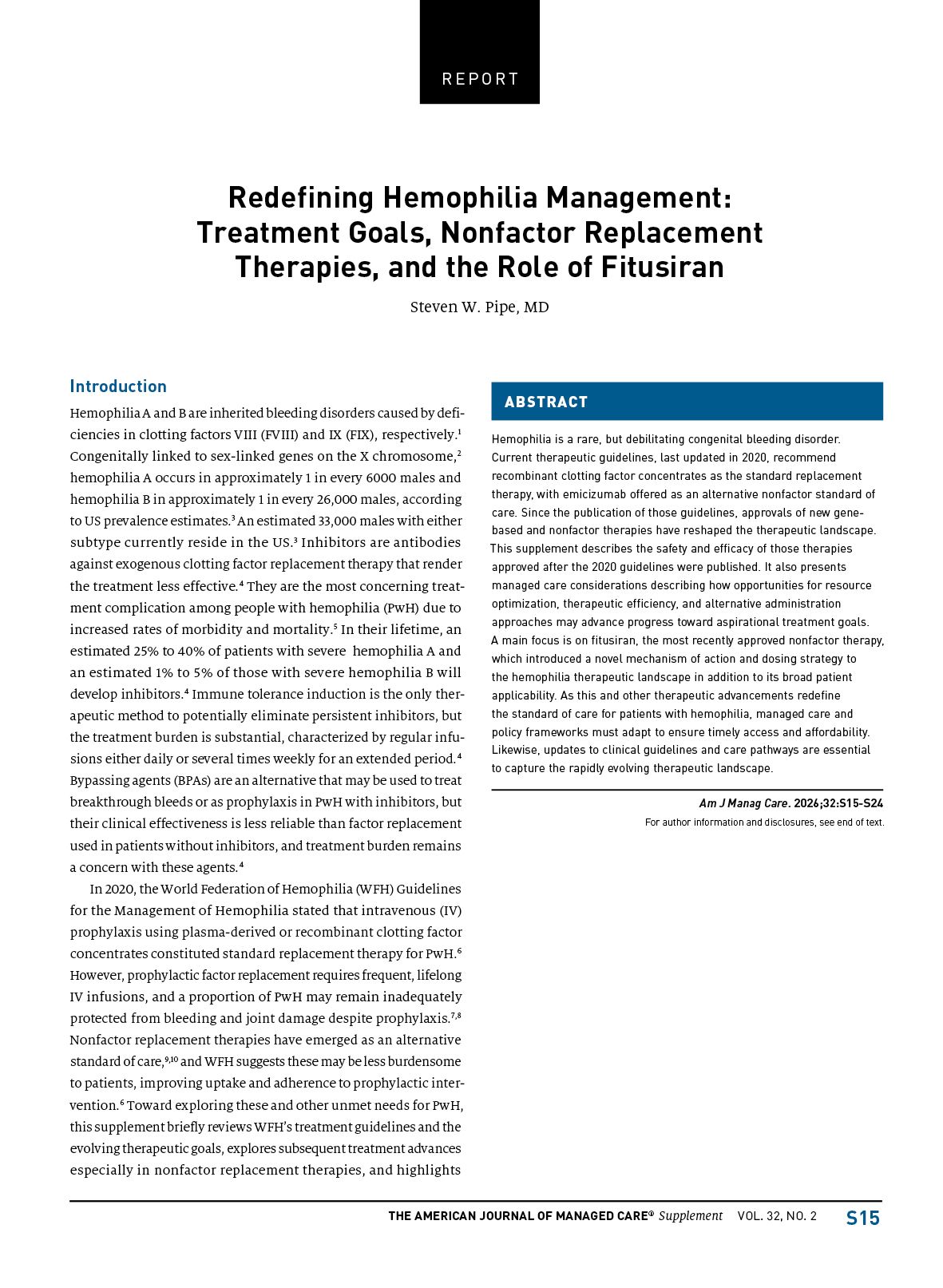 REPORT

Redefining Hemophilia Management: Treatment Goals, Nonfactor Replacement Therapies, and the Role of Fitusiran

Steven W. Pipe, MD

Introduction

Hemophilia A and B are inherited bleeding disorders caused by deficiencies in clotting factors VIII (FVIII) and IX (FIX), respectively.$^1$ Congenitally linked to sex-linked genes on the X chromosome,$^2$ hemophilia A occurs in approximately 1 in every 6000 males and hemophilia B in approximately 1 in every 26,000 males, according to US prevalence estimates.$^3$ An estimated 33,000 males with either subtype currently reside in the US.$^3$ Inhibitors are antibodies against exogenous clotting factor replacement therapy that render the treatment less effective.$^4$ They are the most concerning treatment complication among people with hemophilia (PwH) due to increased rates of morbidity and mortality.$^5$ In their lifetime, an estimated 25% to 40% of patients with severe hemophilia A and an estimated 1% to 5% of those with severe hemophilia B will develop inhibitors.$^4$ Immune tolerance induction is the only therapeutic method to potentially eliminate persistent inhibitors, but the treatment burden is substantial, characterized by regular infusions either daily or several times weekly for an extended period.$^4$ Bypassing agents (BPAs) are an alternative that may be used to treat breakthrough bleeds or as prophylaxis in PwH with inhibitors, but their clinical effectiveness is less reliable than factor replacement used in patients without inhibitors, and treatment burden remains a concern with these agents.$^4$

In 2020, the World Federation of Hemophilia (WFH) Guidelines for the Management of Hemophilia stated that intravenous (IV) prophylaxis using plasma-derived or recombinant clotting factor concentrates constituted standard replacement therapy for PwH.$^6$ However, prophylactic factor replacement requires frequent, lifelong IV infusions, and a proportion of PwH may remain inadequately protected from bleeding and joint damage despite prophylaxis.$^{7,8}$ Nonfactor replacement therapies have emerged as an alternative standard of care,$^{9,10}$ and WFH suggests these may be less burdensome to patients, improving uptake and adherence to prophylactic intervention.$^6$ Toward exploring these and other unmet needs for PwH, this supplement briefly reviews WFH's treatment guidelines and the evolving therapeutic goals, explores subsequent treatment advances especially in nonfactor replacement therapies, and highlights

ABSTRACT

Hemophilia is a rare, but debilitating congenital bleeding disorder. Current therapeutic guidelines, last updated in 2020, recommend recombinant clotting factor concentrates as the standard replacement therapy, with emicizumab offered as an alternative nonfactor standard of care. Since the publication of those guidelines, approvals of new gene-based and nonfactor therapies have reshaped the therapeutic landscape. This supplement describes the safety and efficacy of those therapies approved after the 2020 guidelines were published. It also presents managed care considerations describing how opportunities for resource optimization, therapeutic efficiency, and alternative administration approaches may advance progress toward aspirational treatment goals. A main focus is on fitusiran, the most recently approved nonfactor therapy, which introduced a novel mechanism of action and dosing strategy to the hemophilia therapeutic landscape in addition to its broad patient applicability. As this and other therapeutic advancements redefine the standard of care for patients with hemophilia, managed care and policy frameworks must adapt to ensure timely access and affordability. Likewise, updates to clinical guidelines and care pathways are essential to capture the rapidly evolving therapeutic landscape.

Am J Manag Care. 2026;32:S15-S24

For author information and disclosures, see end of text.

THE AMERICAN JOURNAL OF MANAGED CARE® Supplement VOL. 32, NO. 2 S15